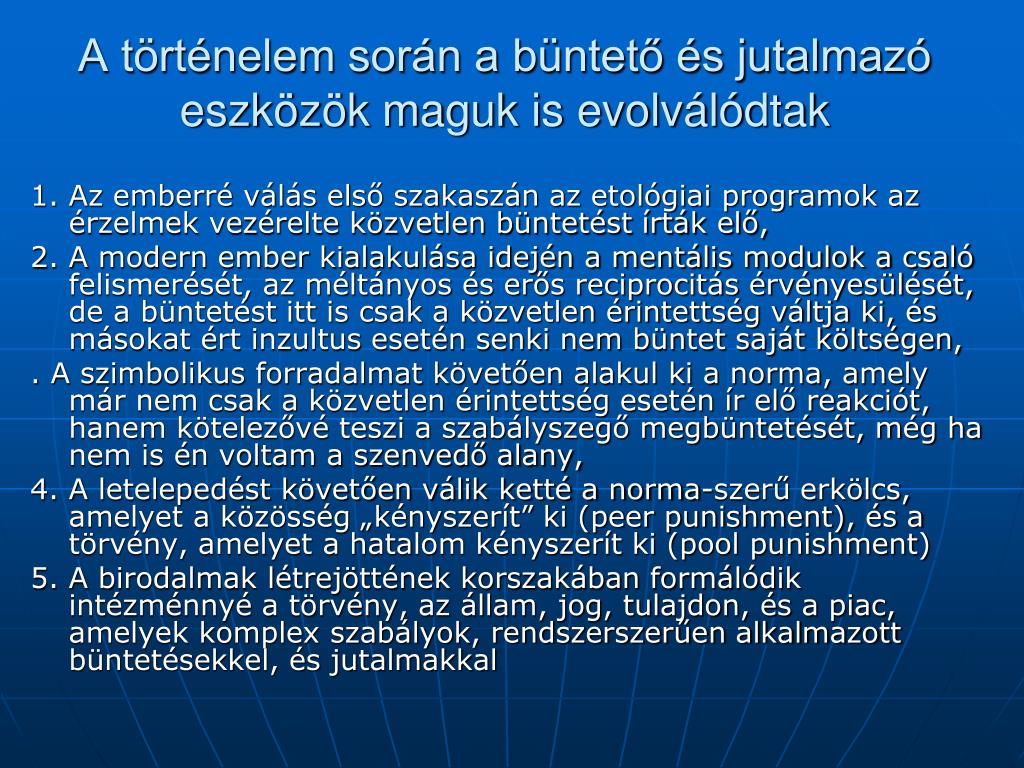 A történelem során a büntető és jutalmazó eszközök maguk is evolválódtak

1. Az emberré válás első szakaszán az etológiai programok az érzelmek vezérelte közvetlen büntetést írták elő,
2. A modern ember kialakulása idején a mentális modulok a csaló felismerését, az méltányos és erős reciprocitás érvényesülését, de a büntetést itt is csak a közvetlen érintettség váltja ki, és másokat ért inzultus esetén senki nem büntet saját költségen,
. A szimbolikus forradalmat követően alakul ki a norma, amely már nem csak a közvetlen érintettség esetén ír elő reakciót, hanem kötelezővé teszi a szabályszegő megbüntetését, még ha nem is én voltam a szenvedő alany,
4. A letelepedést követően válik ketté a norma-szerű erkölcs, amelyet a közösség „kényszerít” ki (peer punishment), és a törvény, amelyet a hatalom kényszerít ki (pool punishment)
5. A birodalmak létrejöttének korszakában formálódik intézménnyé a törvény, az állam, jog, tulajdon, és a piac, amelyek komplex szabályok, rendszerszerűen alkalmazott büntetésekkel, és jutalmakkal